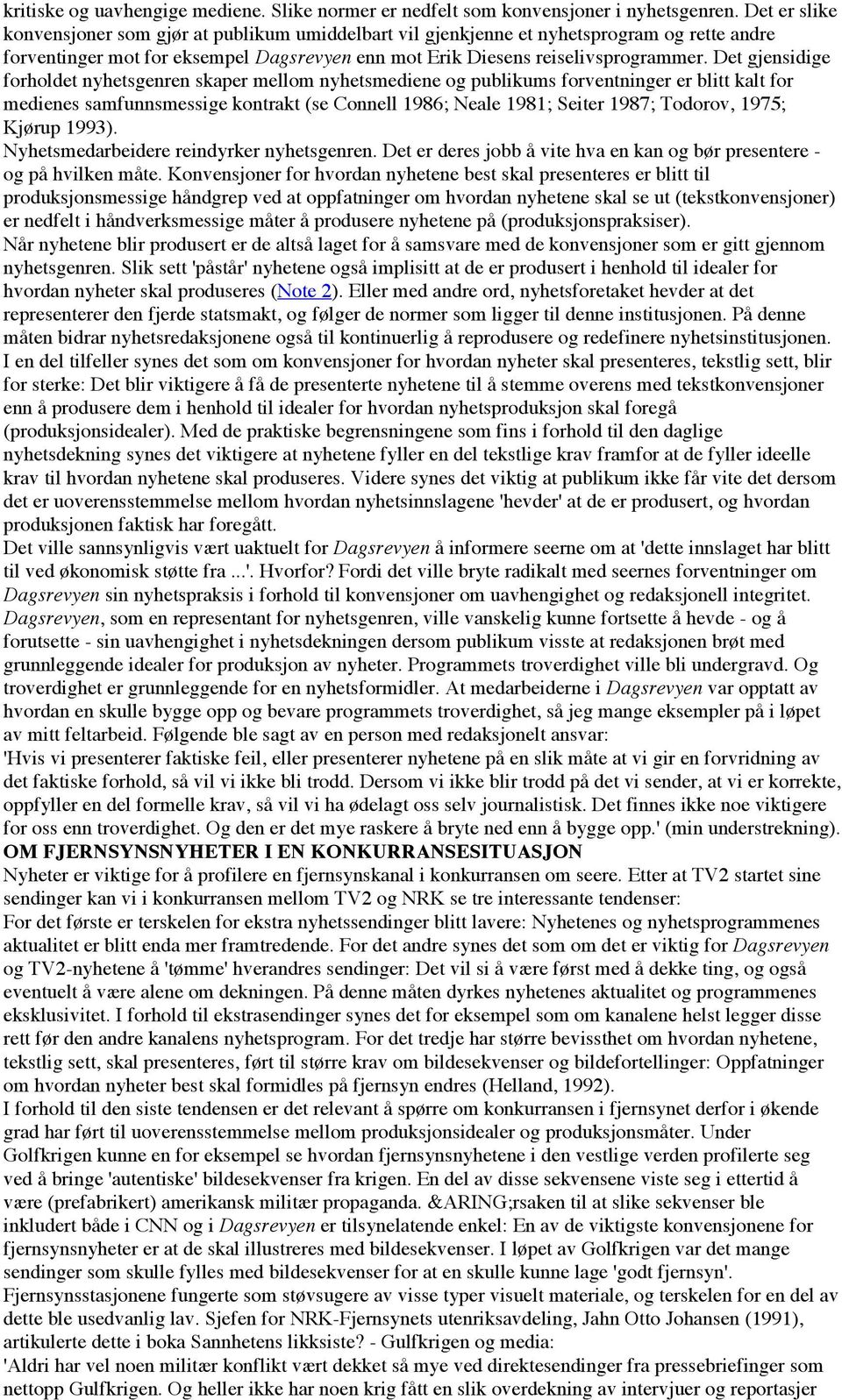 kritiske og uavhengige mediene. Slike normer er nedfelt som konvensjoner i nyhetsgenren. Det er slike konvensjoner som gjør at publikum umiddelbart vil gjenkjenne et nyhetsprogram og rette andre forventinger mot for eksempel Dagsrevyen enn mot Erik Diesens reiselivsprogrammer. Det gjensidige forholdet nyhetsgenren skaper mellom nyhetsmediene og publikums forventninger er blitt kalt for medienes samfunnsmessige kontrakt (se Connell 1986; Neale 1981; Seiter 1987; Todorov, 1975; Kjørup 1993).
Nyhetsmedarbeidere reindyrker nyhetsgenren. Det er deres jobb å vite hva en kan og bør presentere - og på hvilken måte. Konvensjoner for hvordan nyhetene best skal presenteres er blitt til produksjonsmessige håndgrep ved at oppfatninger om hvordan nyhetene skal se ut (tekstkonvensjoner) er nedfelt i håndverksmessige måter å produsere nyhetene på (produksjonspraksiser).
Når nyhetene blir produsert er de altså laget for å samsvare med de konvensjoner som er gitt gjennom nyhetsgenren. Slik sett 'påstår' nyhetene også implisitt at de er produsert i henhold til idealer for hvordan nyheter skal produseres (Note 2). Eller med andre ord, nyhetsforetaket hevder at det representerer den fjerde statsmakt, og følger de normer som ligger til denne institusjonen. På denne måten bidrar nyhetsredaksjonene også til kontinuerlig å reprodusere og redefinere nyhetsinstitusjonen.
I en del tilfeller synes det som om konvensjoner for hvordan nyheter skal presenteres, tekstlig sett, blir for sterke: Det blir viktigere å få de presenterte nyhetene til å stemme overens med tekstkonvensjoner enn å produsere dem i henhold til idealer for hvordan nyhetsproduksjon skal foregå (produksjonsidealer). Med de praktiske begrensningene som fins i forhold til den daglige nyhetsdekning synes det viktigere at nyhetene fyller en del tekstlige krav framfor at de fyller ideelle krav til hvordan nyhetene skal produseres. Videre synes det viktig at publikum ikke får vite det dersom det er uoverensstemmelse mellom hvordan nyhetsinnslagene 'hevder' at de er produsert, og hvordan produksjonen faktisk har foregått.
Det ville sannsynligvis vært uaktuelt for Dagsrevyen å informere seerne om at 'dette innslaget har blitt til ved økonomisk støtte fra ...'. Hvorfor? Fordi det ville bryte radikalt med seernes forventninger om Dagsrevyen sin nyhetspraksis i forhold til konvensjoner om uavhengighet og redaksjonell integritet. Dagsrevyen, som en representant for nyhetsgenren, ville vanskelig kunne fortsette å hevde - og å forutsette - sin uavhengighet i nyhetsdekningen dersom publikum visste at redaksjonen brøt med grunnleggende idealer for produksjon av nyheter. Programmets troverdighet ville bli undergravd. Og troverdighet er grunnleggende for en nyhetsformidler. At medarbeiderne i Dagsrevyen var opptatt av hvordan en skulle bygge opp og bevare programmets troverdighet, så jeg mange eksempler på i løpet av mitt feltarbeid. Følgende ble sagt av en person med redaksjonelt ansvar:
'Hvis vi presenterer faktiske feil, eller presenterer nyhetene på en slik måte at vi gir en forvridning av det faktiske forhold, så vil vi ikke bli trodd. Dersom vi ikke blir trodd på det vi sender, at vi er korrekte, oppfyller en del formelle krav, så vil vi ha ødelagt oss selv journalistisk. Det finnes ikke noe viktigere for oss enn troverdighet. Og den er det mye raskere å bryte ned enn å bygge opp.' (min understrekning).
OM FJERNSYNSNYHETER I EN KONKURRANSESITUASJON
Nyheter er viktige for å profilere en fjernsynskanal i konkurransen om seere. Etter at TV2 startet sine sendinger kan vi i konkurransen mellom TV2 og NRK se tre interessante tendenser:
For det første er terskelen for ekstra nyhetssendinger blitt lavere: Nyhetenes og nyhetsprogrammenes aktualitet er blitt enda mer framtredende. For det andre synes det som om det er viktig for Dagsrevyen og TV2-nyhetene å 'tømme' hverandres sendinger: Det vil si å være først med å dekke ting, og også eventuelt å være alene om dekningen. På denne måten dyrkes nyhetenes aktualitet og programmenes eksklusivitet. I forhold til ekstrasendinger synes det for eksempel som om kanalene helst legger disse rett før den andre kanalens nyhetsprogram. For det tredje har større bevissthet om hvordan nyhetene, tekstlig sett, skal presenteres, ført til større krav om bildesekvenser og bildefortellinger: Oppfatninger om hvordan nyheter best skal formidles på fjernsyn endres (Helland, 1992).
I forhold til den siste tendensen er det relevant å spørre om konkurransen i fjernsynet derfor i økende grad har ført til uoverensstemmelse mellom produksjonsidealer og produksjonsmåter. Under Golfkrigen kunne en for eksempel se hvordan fjernsynsnyhetene i den vestlige verden profilerte seg ved å bringe 'autentiske' bildesekvenser fra krigen. En del av disse sekvensene viste seg i ettertid å være (prefabrikert) amerikansk militær propaganda. &ARING;rsaken til at slike sekvenser ble inkludert både i CNN og i Dagsrevyen er tilsynelatende enkel: En av de viktigste konvensjonene for fjernsynsnyheter er at de skal illustreres med bildesekvenser. I løpet av Golfkrigen var det mange sendinger som skulle fylles med bildesekvenser for at en skulle kunne lage 'godt fjernsyn'.
Fjernsynsstasjonene fungerte som støvsugere av visse typer visuelt materiale, og terskelen for en del av dette ble usedvanlig lav. Sjefen for NRK-Fjernsynets utenriksavdeling, Jahn Otto Johansen (1991), artikulerte dette i boka Sannhetens likksiste? - Gulfkrigen og media:
'Aldri har vel noen militær konflikt vært dekket så mye ved direktesendinger fra pressebriefinger som nettopp Gulfkrigen. Og heller ikke har noen krig fått en slik overdekning av intervjuer og reportasjer